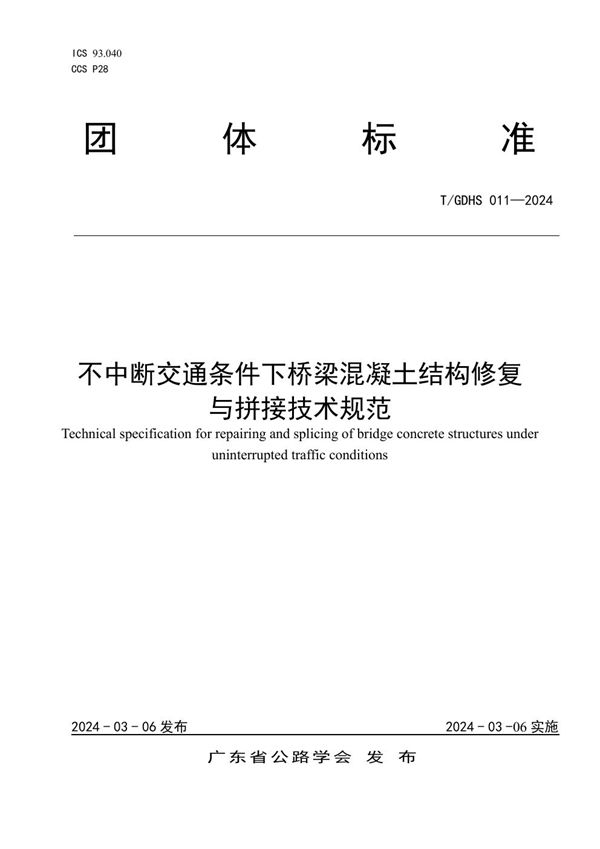 ICS 93.040
CCS P28

团 体 标 准

T/GDHS 011—2024

不中断交通条件下桥梁混凝土结构修复与拼接技术规范

Technical specification for repairing and splicing of bridge concrete structures under uninterrupted traffic conditions

2024 - 03 - 06 发布

2024 - 03 -06 实施

广东省公路学会 发 布